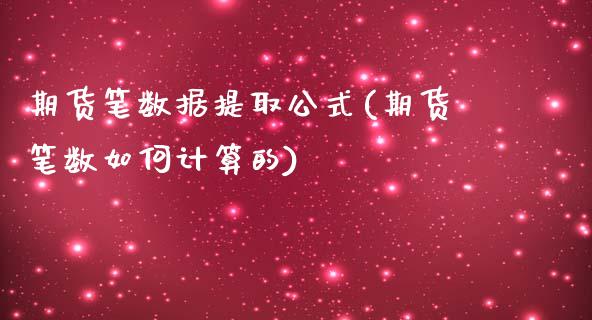 期货笔数据提取公式(期货笔数如何计算的)